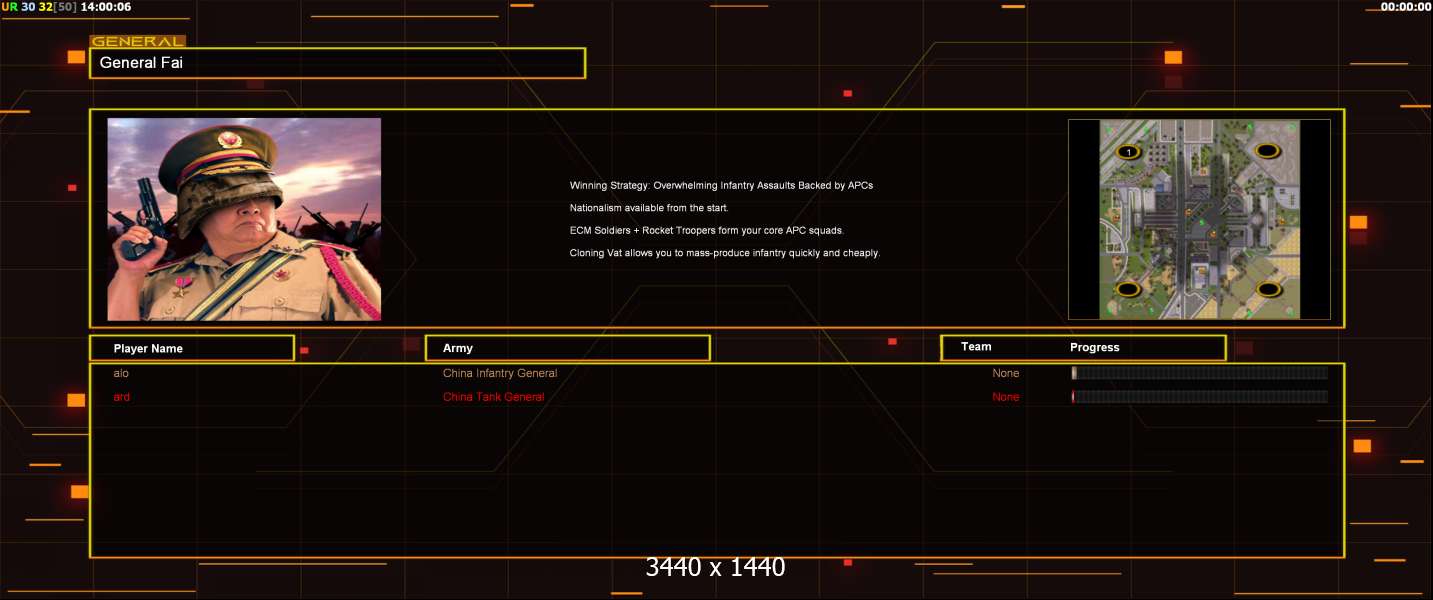 UR 30 32[50] 14:00:06

00:00:00

GENERAL

General Fai

Winning Strategy: Overwhelming Infantry Assaults Backed by APCs

Nationalism available from the start.

ECM Soldiers + Rocket Troopers form your core APC squads.

Cloning Vat allows you to mass-produce infantry quickly and cheaply.

1

| Player Name | Army | Team | Progress |
|---|---|---|---|
| alo | China Infantry General | None | |
| ard | China Tank General | None | |

3440 x 1440